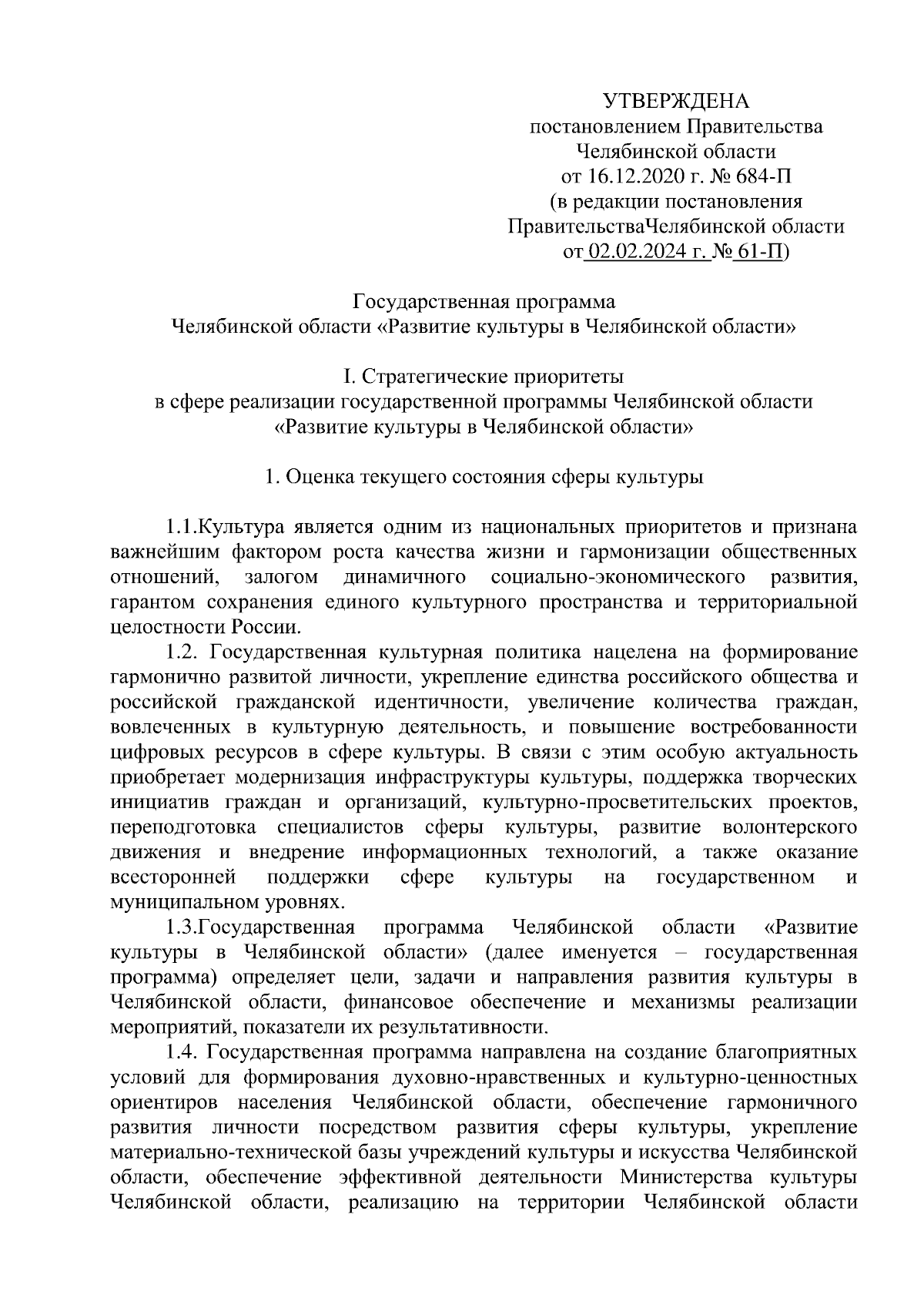 УТВЕРЖДЕНА
постановлением Правительства
Челябинской области
от 16.12.2020 г. № 684-П
(в редакции постановления
ПравительстваЧелябинской области
от 02.02.2024 г. № 61-П)

Государственная программа
Челябинской области «Развитие культуры в Челябинской области»

I. Стратегические приоритеты
в сфере реализации государственной программы Челябинской области
«Развитие культуры в Челябинской области»

1. Оценка текущего состояния сферы культуры

1.1.Культура является одним из национальных приоритетов и признана важнейшим фактором роста качества жизни и гармонизации общественных отношений, залогом динамичного социально-экономического развития, гарантом сохранения единого культурного пространства и территориальной целостности России.

1.2. Государственная культурная политика нацелена на формирование гармонично развитой личности, укрепление единства российского общества и российской гражданской идентичности, увеличение количества граждан, вовлеченных в культурную деятельность, и повышение востребованности цифровых ресурсов в сфере культуры. В связи с этим особую актуальность приобретает модернизация инфраструктуры культуры, поддержка творческих инициатив граждан и организаций, культурно-просветительских проектов, переподготовка специалистов сферы культуры, развитие волонтерского движения и внедрение информационных технологий, а также оказание всесторонней поддержки сфере культуры на государственном и муниципальном уровнях.

1.3.Государственная программа Челябинской области «Развитие культуры в Челябинской области» (далее именуется – государственная программа) определяет цели, задачи и направления развития культуры в Челябинской области, финансовое обеспечение и механизмы реализации мероприятий, показатели их результативности.

1.4. Государственная программа направлена на создание благоприятных условий для формирования духовно-нравственных и культурно-ценностных ориентиров населения Челябинской области, обеспечение гармоничного развития личности посредством развития сферы культуры, укрепление материально-технической базы учреждений культуры и искусства Челябинской области, обеспечение эффективной деятельности Министерства культуры Челябинской области, реализацию на территории Челябинской области